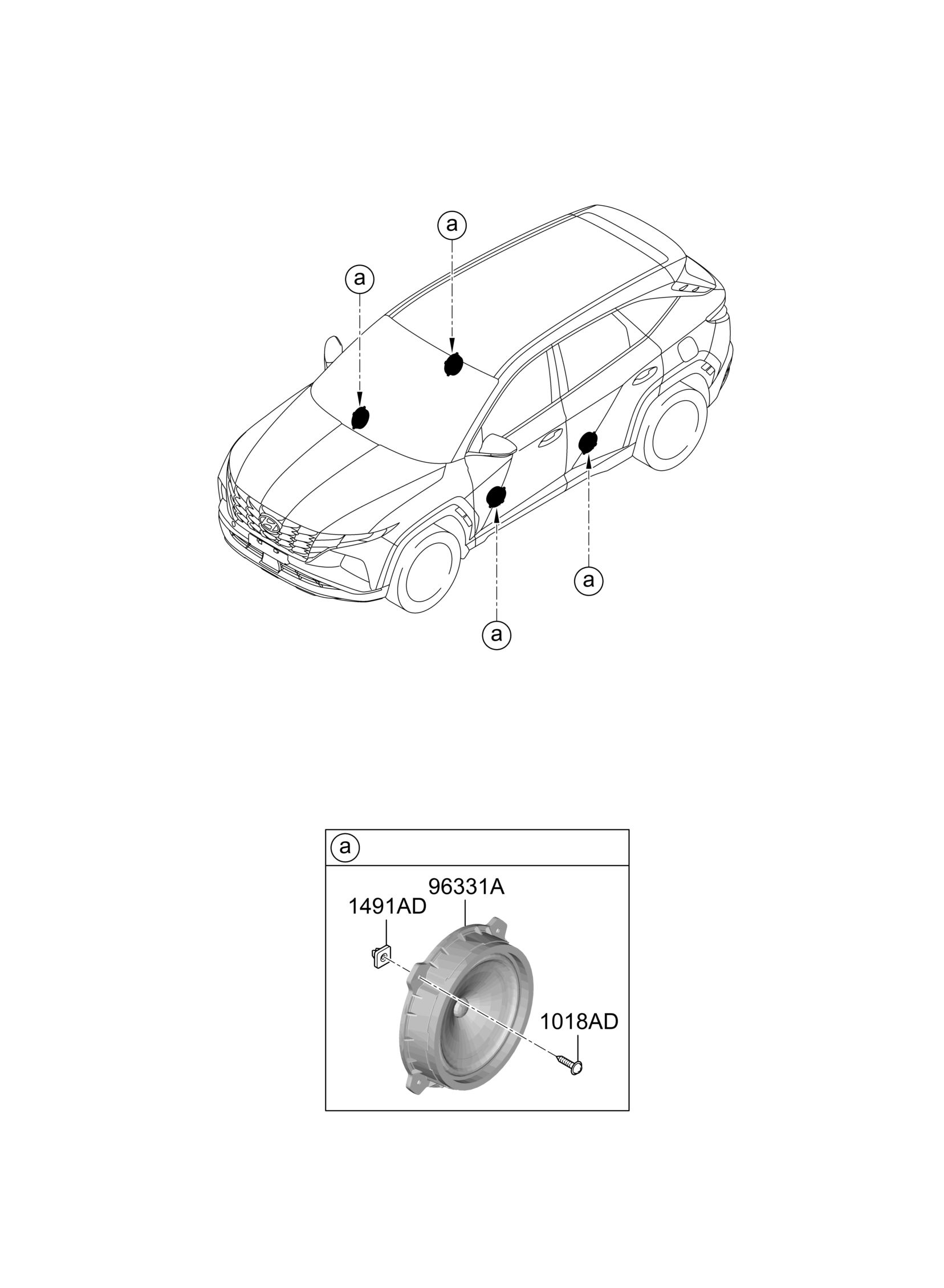 a
a
a
a

a
96331A
1491AD
1018AD